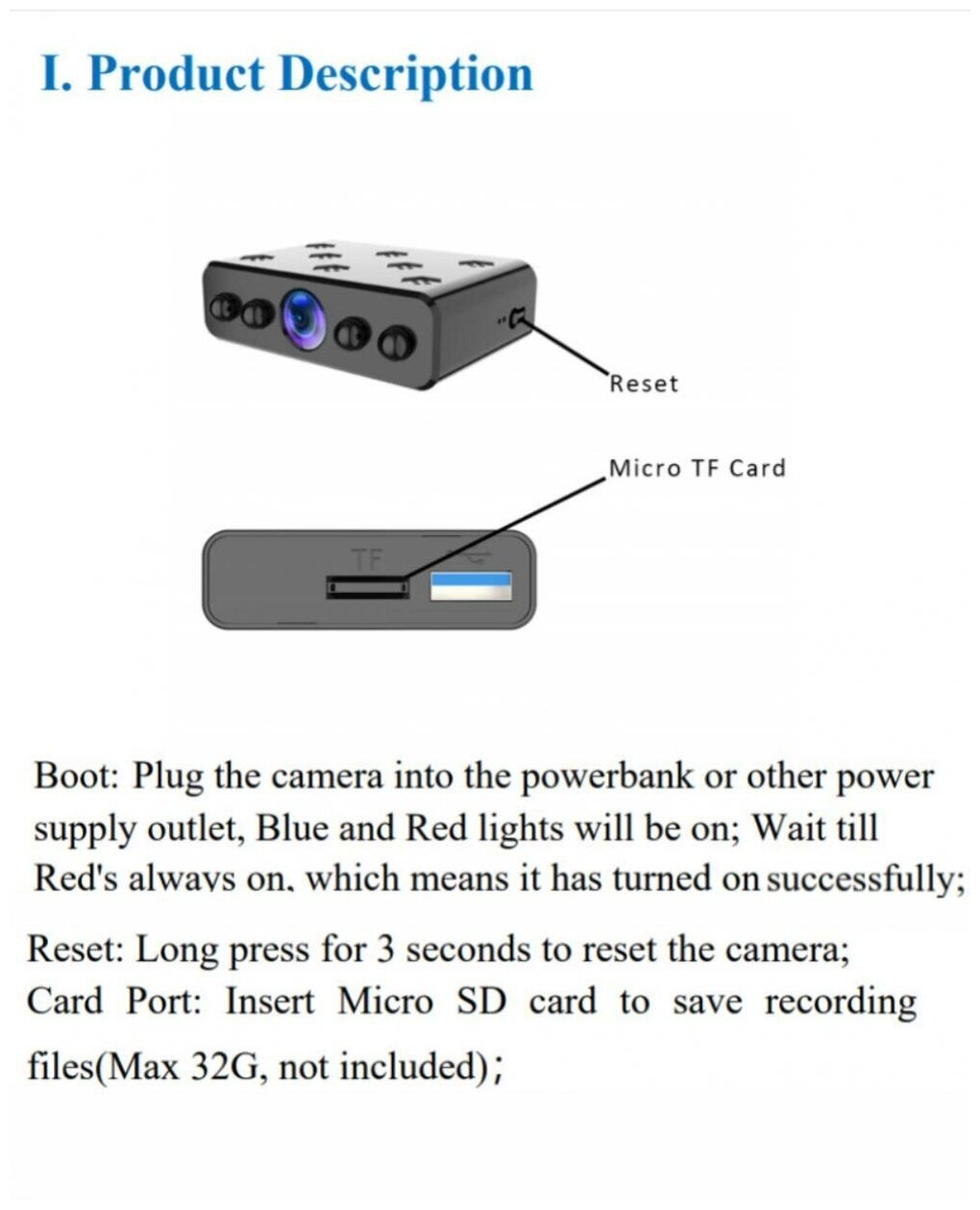 I. Product Description

Reset

Micro TF Card

TF

Boot: Plug the camera into the powerbank or other power supply outlet, Blue and Red lights will be on; Wait till Red's always on, which means it has turned on successfully;

Reset: Long press for 3 seconds to reset the camera;
Card Port: Insert Micro SD card to save recording files(Max 32G, not included);